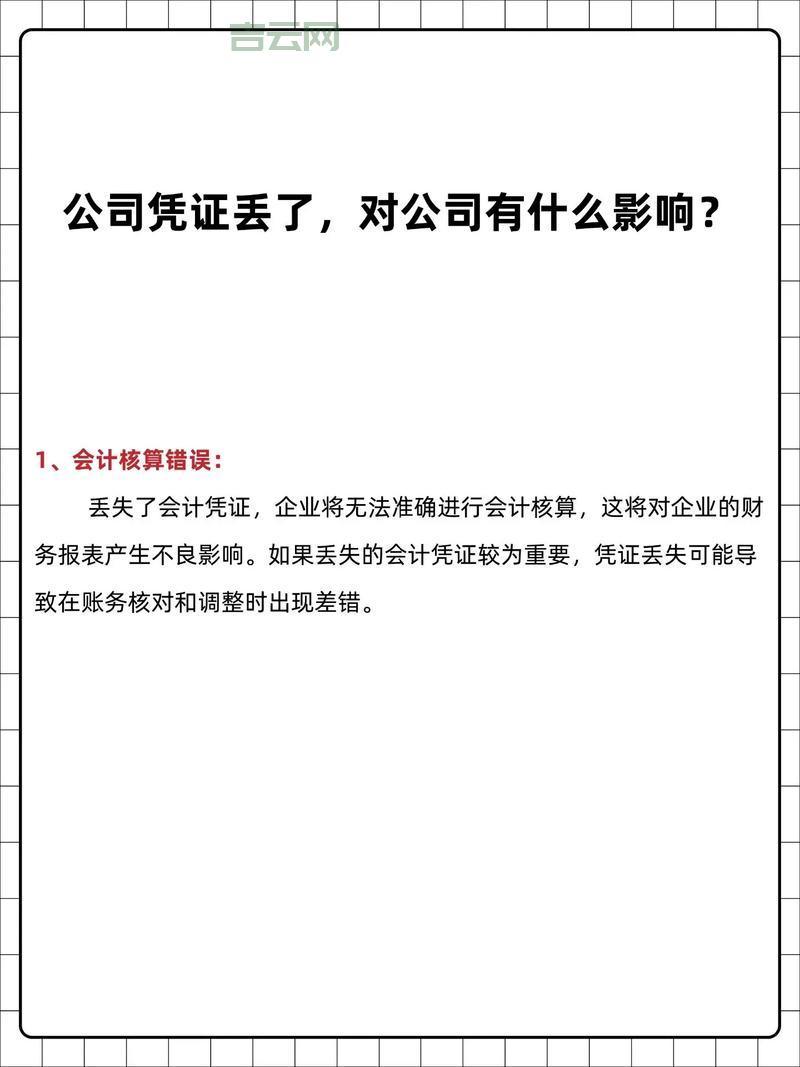 吉云网

公司凭证丢了，对公司有什么影响？

1、会计核算错误：

丢失了会计凭证，企业将无法准确进行会计核算，这将对企业的财务报表产生不良影响。如果丢失的会计凭证较为重要，凭证丢失可能导致在账务核对和调整时出现差错。